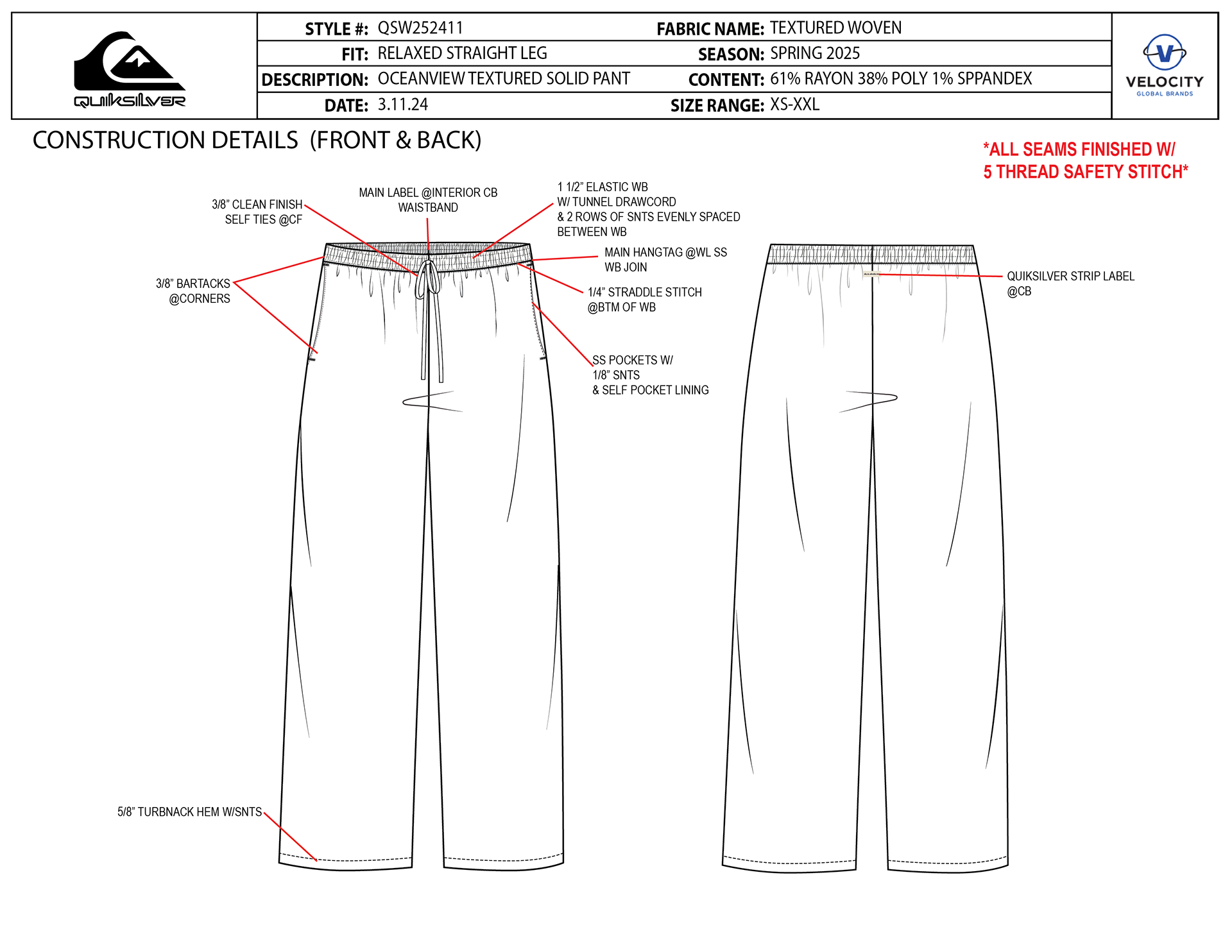 QUIKSILVER

| STYLE #: | QSW252411 | FABRIC NAME: | TEXTURED WOVEN |
|---|---|---|---|
| FIT: | RELAXED STRAIGHT LEG | SEASON: | SPRING 2025 |
| DESCRIPTION: | OCEANVIEW TEXTURED SOLID PANT | CONTENT: | 61% RAYON 38% POLY 1% SPPANDEX |
| DATE: | 3.11.24 | SIZE RANGE: | XS-XXL |

VELOCITY
GLOBAL BRANDS

CONSTRUCTION DETAILS (FRONT & BACK)

*ALL SEAMS FINISHED W/ 5 THREAD SAFETY STITCH*

3/8" CLEAN FINISH SELF TIES @CF

MAIN LABEL @INTERIOR CB WAISTBAND

1 1/2" ELASTIC WB W/ TUNNEL DRAWCORD & 2 ROWS OF SNTS EVENLY SPACED BETWEEN WB

MAIN HANGTAG @WL SS WB JOIN

3/8" BARTACKS @CORNERS

1/4" STRADDLE STITCH @BTM OF WB

SS POCKETS W/ 1/8" SNTS & SELF POCKET LINING

QUIKSILVER STRIP LABEL @CB

5/8" TURBNACK HEM W/SNTS